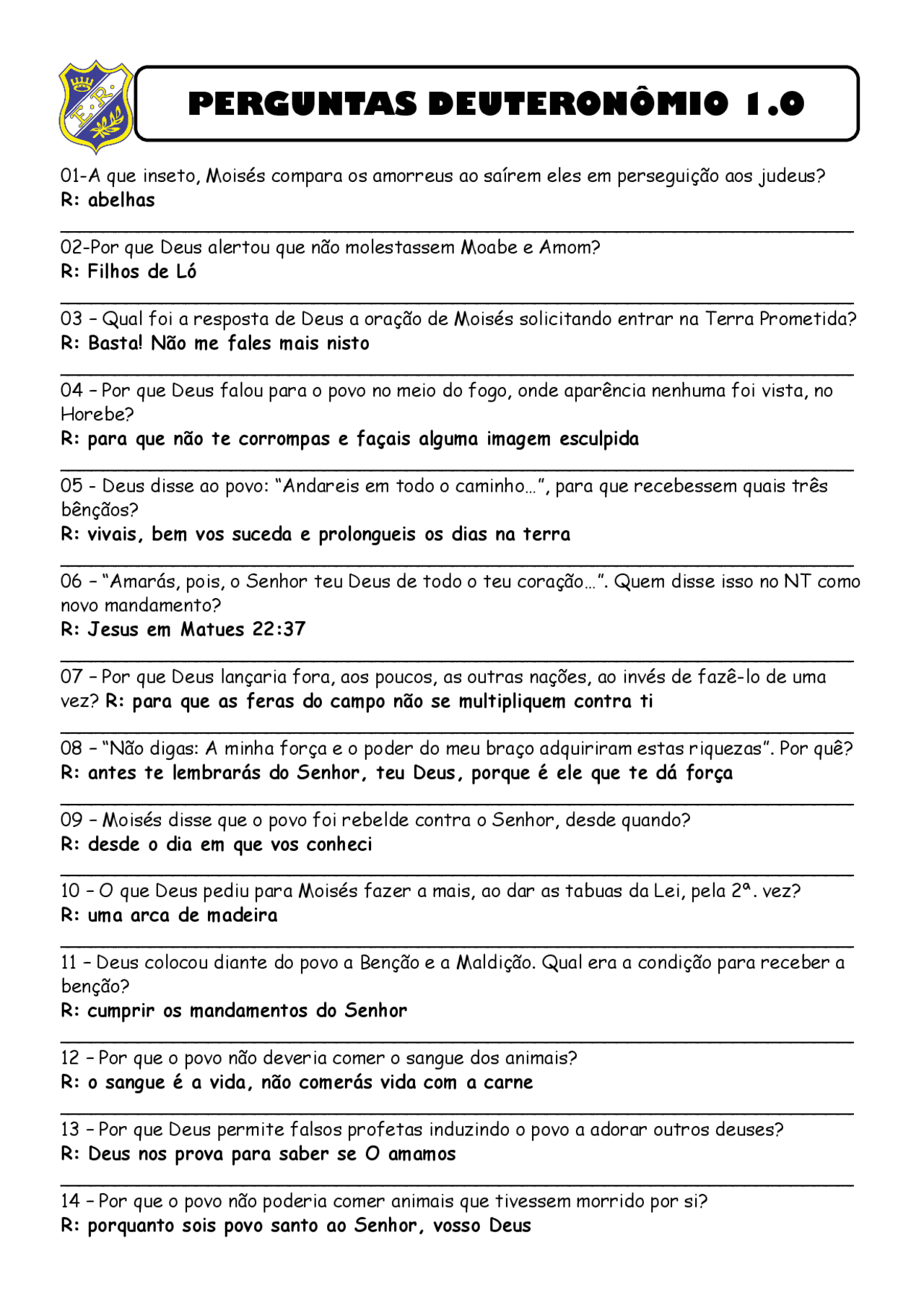 E.R.

PERGUNTAS DEUTERONÔMIO 1.0

01-A que inseto, Moisés compara os amorreus ao saírem eles em perseguição aos judeus?
R: abelhas

02-Por que Deus alertou que não molestassem Moabe e Amom?
R: Filhos de Ló

03 – Qual foi a resposta de Deus a oração de Moisés solicitando entrar na Terra Prometida?
R: Basta! Não me fales mais nisto

04 – Por que Deus falou para o povo no meio do fogo, onde aparência nenhuma foi vista, no Horebe?
R: para que não te corrompas e façais alguma imagem esculpida

05 - Deus disse ao povo: “Andareis em todo o caminho...”, para que recebessem quais três bênçãos?
R: vivais, bem vos suceda e prolongueis os dias na terra

06 – “Amarás, pois, o Senhor teu Deus de todo o teu coração...”. Quem disse isso no NT como novo mandamento?
R: Jesus em Matues 22:37

07 – Por que Deus lançaria fora, aos poucos, as outras nações, ao invés de fazê-lo de uma vez? R: para que as feras do campo não se multipliquem contra ti

08 – “Não digas: A minha força e o poder do meu braço adquiriram estas riquezas”. Por quê?
R: antes te lembrarás do Senhor, teu Deus, porque é ele que te dá força

09 – Moisés disse que o povo foi rebelde contra o Senhor, desde quando?
R: desde o dia em que vos conheci

10 – O que Deus pediu para Moisés fazer a mais, ao dar as tabuas da Lei, pela 2ª. vez?
R: uma arca de madeira

11 – Deus colocou diante do povo a Benção e a Maldição. Qual era a condição para receber a benção?
R: cumprir os mandamentos do Senhor

12 – Por que o povo não deveria comer o sangue dos animais?
R: o sangue é a vida, não comerás vida com a carne

13 – Por que Deus permite falsos profetas induzindo o povo a adorar outros deuses?
R: Deus nos prova para saber se O amamos

14 – Por que o povo não poderia comer animais que tivessem morrido por si?
R: porquanto sois povo santo ao Senhor, vosso Deus